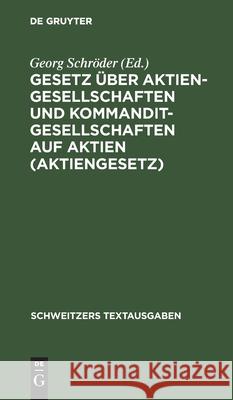 DE GRUYTER

Georg Schröder (Ed.)

GESETZ ÜBER AKTIENGESELLSCHAFTEN UND KOMMANDITGESELLSCHAFTEN AUF AKTIEN (AKTIENGESETZ)

SCHWEITZERS TEXTAUSGABEN

DE G

Kraina Książek